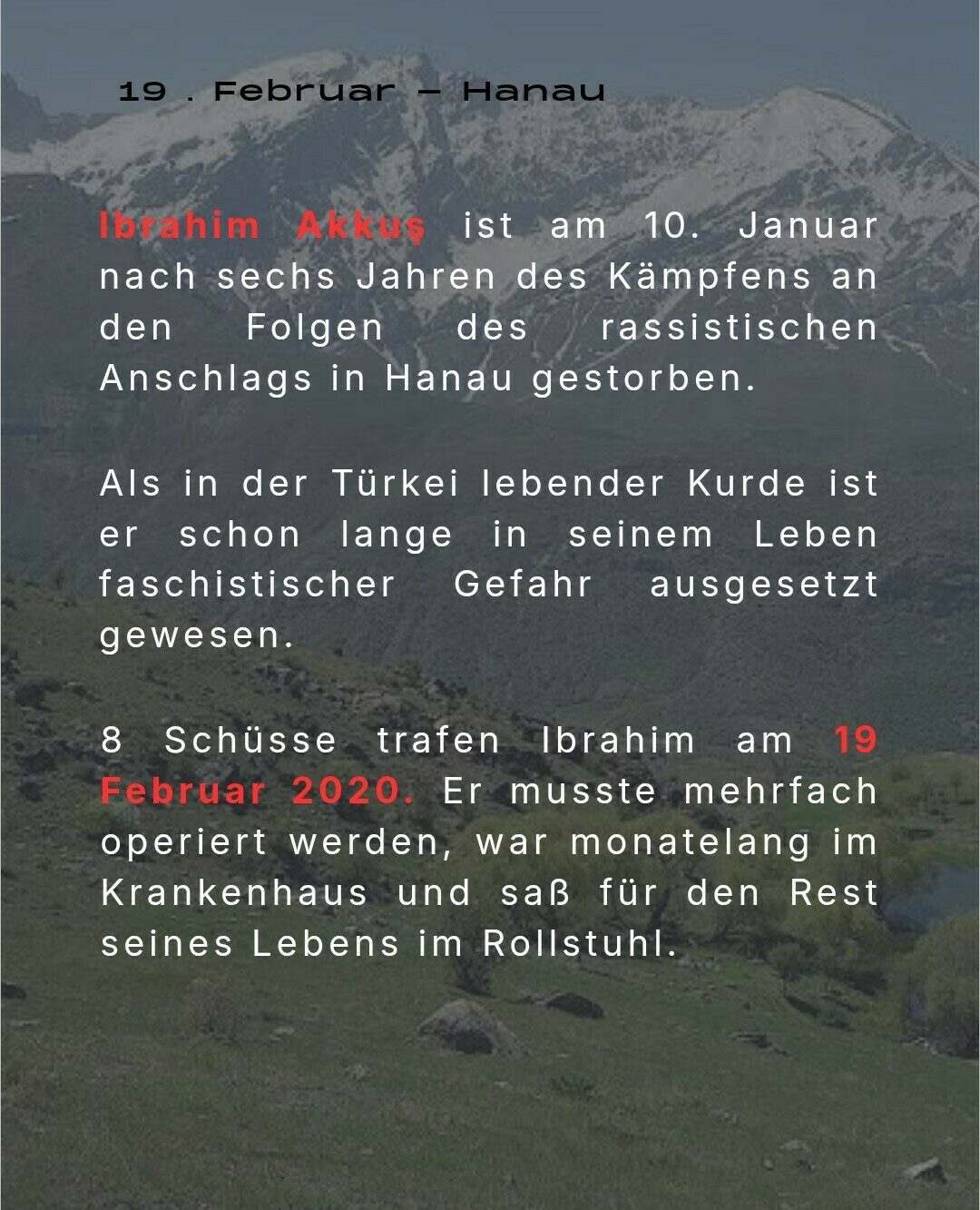 19 . Februar – Hanau

Ibrahim Akkuş ist am 10. Januar nach sechs Jahren des Kämpfens an den Folgen des rassistischen Anschlags in Hanau gestorben.

Als in der Türkei lebender Kurde ist er schon lange in seinem Leben faschistischer Gefahr ausgesetzt gewesen.

8 Schüsse trafen Ibrahim am 19 Februar 2020. Er musste mehrfach operiert werden, war monatelang im Krankenhaus und saß für den Rest seines Lebens im Rollstuhl.